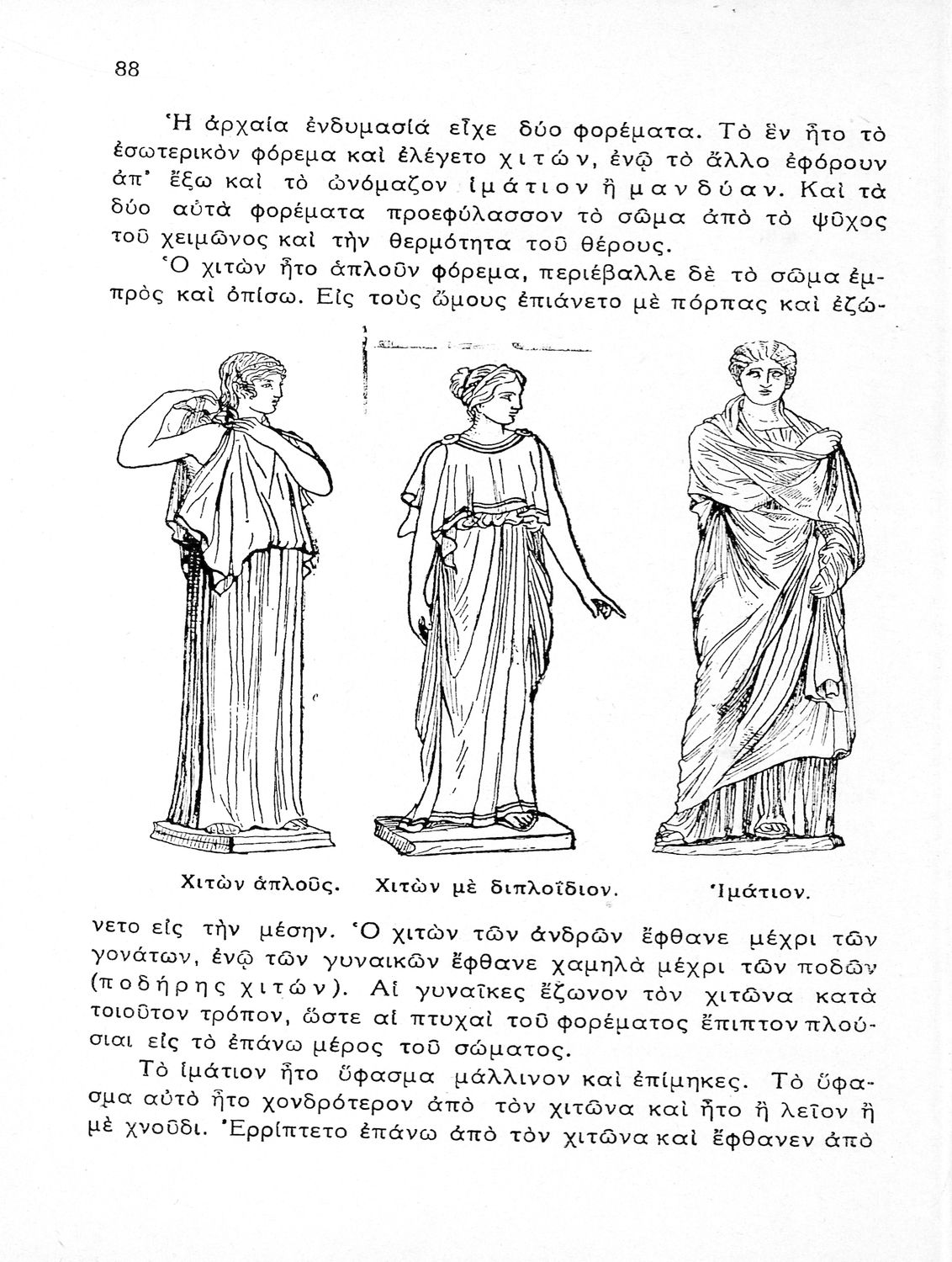 88

Ἡ ἀρχαία ἐνδυμασία εἶχε δύο φορέματα. Τὸ ἓν ἦτο τὸ ἐσωτερικὸν φόρεμα καὶ ἐλέγετο χιτών, ἐνῷ τὸ ἄλλο ἐφόρουν ἀπ' ἔξω καὶ τὸ ὠνόμαζον ἱμάτιον ἢ μανδύαν. Καὶ τὰ δύο αὐτὰ φορέματα προεφύλασσον τὸ σῶμα ἀπὸ τὸ ψῦχος τοῦ χειμῶνος καὶ τὴν θερμότητα τοῦ θέρους.

Ὁ χιτὼν ἦτο ἁπλοῦν φόρεμα, περιέβαλλε δὲ τὸ σῶμα ἐμπρὸς καὶ ὀπίσω. Εἰς τοὺς ὤμους ἐπιάνετο μὲ πόρπας καὶ ἐζώνετο εἰς τὴν μέσην. Ὁ χιτὼν τῶν ἀνδρῶν ἔφθανε μέχρι τῶν γονάτων, ἐνῷ τῶν γυναικῶν ἔφθανε χαμηλὰ μέχρι τῶν ποδῶν (ποδήρης χιτών). Αἱ γυναῖκες ἔζωνον τὸν χιτῶνα κατὰ τοιοῦτον τρόπον, ὥστε αἱ πτυχαὶ τοῦ φορέματος ἔπιπτον πλούσιαι εἰς τὸ ἐπάνω μέρος τοῦ σώματος.

Χιτὼν ἁπλοῦς. Χιτὼν μὲ διπλοΐδιον. Ἱμάτιον.

Τὸ ἱμάτιον ἦτο ὕφασμα μάλλινον καὶ ἐπίμηκες. Τὸ ὕφασμα αὐτὸ ἦτο χονδρότερον ἀπὸ τὸν χιτῶνα καὶ ἦτο ἢ λεῖον ἢ μὲ χνοῦδι. Ἐρρίπτετο ἐπάνω ἀπὸ τὸν χιτῶνα καὶ ἔφθανεν ἀπὸ